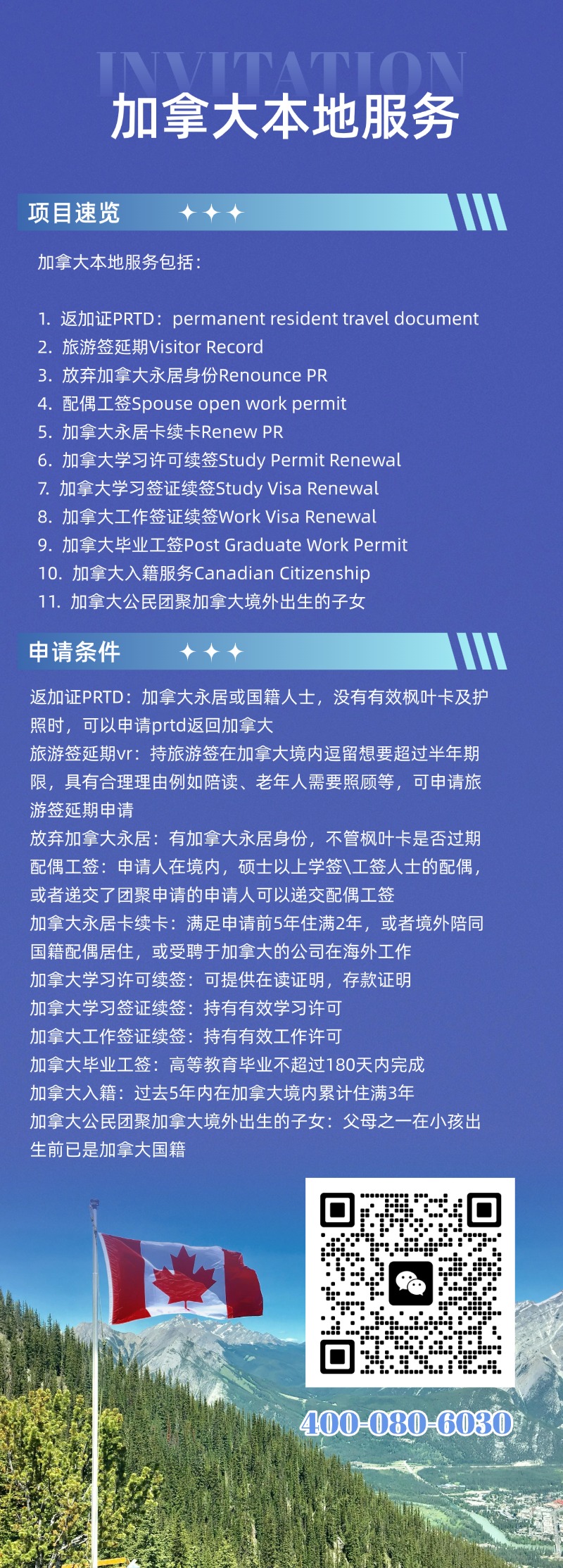 INVITATION
加拿大本地服务

项目速览

加拿大本地服务包括：

1. 返加证PRTD：permanent resident travel document
2. 旅游签延期Visitor Record
3. 放弃加拿大永居身份Renounce PR
4. 配偶工签Spouse open work permit
5. 加拿大永居卡续卡Renew PR
6. 加拿大学习许可续签Study Permit Renewal
7. 加拿大学习签证续签Study Visa Renewal
8. 加拿大工作签证续签Work Visa Renewal
9. 加拿大毕业工签Post Graduate Work Permit
10. 加拿大入籍服务Canadian Citizenship
11. 加拿大公民团聚加拿大境外出生的子女

申请条件

返加证PRTD：加拿大永居或国籍人士，没有有效枫叶卡及护照时，可以申请prtd返回加拿大
旅游签延期vr：持旅游签在加拿大境内逗留想要超过半年期限，具有合理理由例如陪读、老年人需要照顾等，可申请旅游签延期申请
放弃加拿大永居：有加拿大永居身份，不管枫叶卡是否过期
配偶工签：申请人在境内，硕士以上学签\工签人士的配偶，或者递交了团聚申请的申请人可以递交配偶工签
加拿大永居卡续卡：满足申请前5年住满2年，或者境外陪同国籍配偶居住，或受聘于加拿大的公司在海外工作
加拿大学习许可续签：可提供在读证明，存款证明
加拿大学习签证续签：持有有效学习许可
加拿大工作签证续签：持有有效工作许可
加拿大毕业工签：高等教育毕业不超过180天内完成
加拿大入籍：过去5年内在加拿大境内累计住满3年
加拿大公民团聚加拿大境外出生的子女：父母之一在小孩出生前已是加拿大国籍

400-080-6030